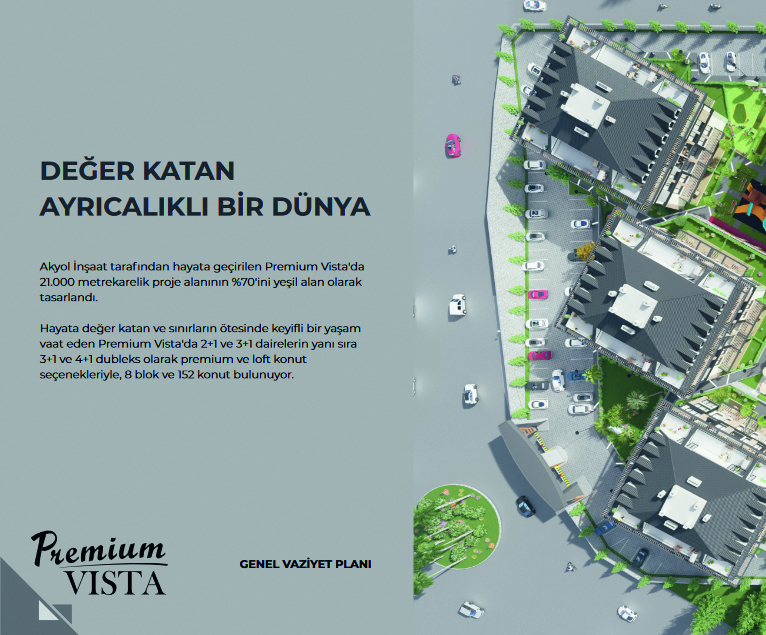 DEĞER KATAN
AYRICALIKLI BİR DÜNYA

Akyol İnşaat tarafından hayata geçirilen Premium Vista'da 21.000 metrekarelik proje alanının %70'ini yeşil alan olarak tasarlandı.

Hayata değer katan ve sınırların ötesinde keyifli bir yaşam vaat eden Premium Vista'da 2+1 ve 3+1 dairelerin yanı sıra 3+1 ve 4+1 dubleks olarak premium ve loft konut seçenekleriyle, 8 blok ve 152 konut bulunuyor.

Premium
VISTA

GENEL VAZİYET PLANI